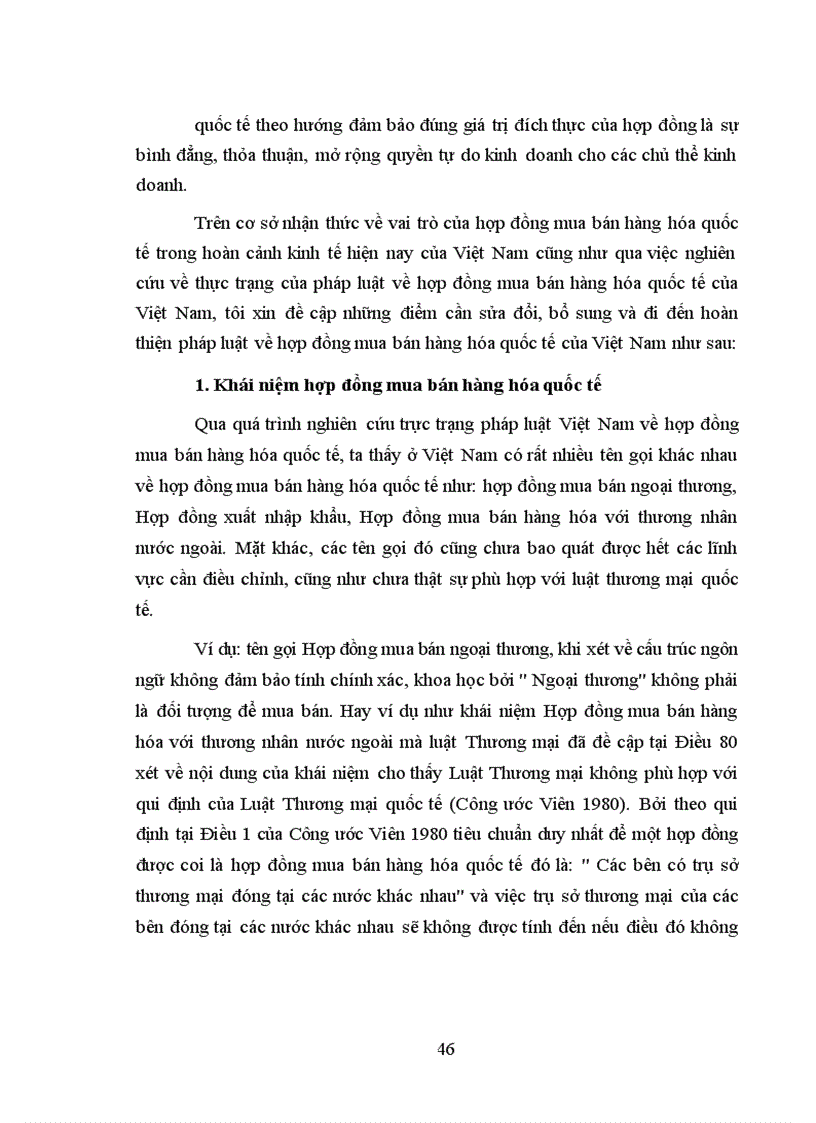 quốc tế theo hướng đảm bảo đúng giá trị đích thực của hợp đồng là sự bình đẳng, thỏa thuận, mở rộng quyền tự do kinh doanh cho các chủ thể kinh doanh.

Trên cơ sở nhận thức về vai trò của hợp đồng mua bán hàng hóa quốc tế trong hoàn cảnh kinh tế hiện nay của Việt Nam cũng như qua việc nghiên cứu về thực trạng của pháp luật về hợp đồng mua bán hàng hóa quốc tế của Việt Nam, tôi xin đề cập những điểm cần sửa đổi, bổ sung và đi đến hoàn thiện pháp luật về hợp đồng mua bán hàng hóa quốc tế của Việt Nam như sau:

1. Khái niệm hợp đồng mua bán hàng hóa quốc tế

Qua quá trình nghiên cứu trực trạng pháp luật Việt Nam về hợp đồng mua bán hàng hóa quốc tế, ta thấy ở Việt Nam có rất nhiều tên gọi khác nhau về hợp đồng mua bán hàng hóa quốc tế như: hợp đồng mua bán ngoại thương, Hợp đồng xuất nhập khẩu, Hợp đồng mua bán hàng hóa với thương nhân nước ngoài. Mặt khác, các tên gọi đó cũng chưa bao quát được hết các lĩnh vực cần điều chỉnh, cũng như chưa thật sự phù hợp với luật thương mại quốc tế.

Ví dụ: tên gọi Hợp đồng mua bán ngoại thương, khi xét về cấu trúc ngôn ngữ không đảm bảo tính chính xác, khoa học bởi " Ngoại thương" không phải là đối tượng để mua bán. Hay ví dụ như khái niệm Hợp đồng mua bán hàng hóa với thương nhân nước ngoài mà luật Thương mại đã đề cập tại Điều 80 xét về nội dung của khái niệm cho thấy Luật Thương mại không phù hợp với qui định của Luật Thương mại quốc tế (Công ước Viên 1980). Bởi theo qui định tại Điều 1 của Công ước Viên 1980 tiêu chuẩn duy nhất để một hợp đồng được coi là hợp đồng mua bán hàng hóa quốc tế đó là: " Các bên có trụ sở thương mại đóng tại các nước khác nhau" và việc trụ sở thương mại của các bên đóng tại các nước khác nhau sẽ không được tính đến nếu điều đó không

46